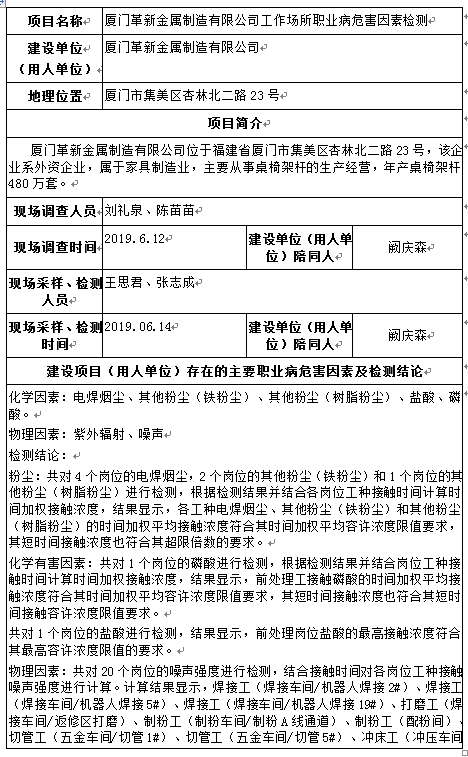 | 项目名称 | 厦门革新金属制造有限公司工作场所职业病危害因素检测 | | |
|---|---|---|---|
| 建设单位（用人单位） | 厦门革新金属制造有限公司 | | |
| 地理位置 | 厦门市集美区杏林北二路 23 号 | | |
| 项目简介 | | | |
| 厦门革新金属制造有限公司位于福建省厦门市集美区杏林北二路 23 号，该企业系外资企业，属于家具制造业，主要从事桌椅架杆的生产经营，年产桌椅架杆 480 万套。 | | | |
| 现场调查人员 | 刘礼泉、陈苗苗 | | |
| 现场调查时间 | 2019.6.12 | 建设单位（用人单位）陪同人 | 阚庆森 |
| 现场采样、检测人员 | 王思君、张志成 | | |
| 现场采样、检测时间 | 2019.06.14 | 建设单位（用人单位）陪同人 | 阚庆森 |
| 建设项目（用人单位）存在的主要职业病危害因素及检测结论 | | | |

化学因素：电焊烟尘、其他粉尘（铁粉尘）、其他粉尘（树脂粉尘）、盐酸、磷酸。

物理因素：紫外辐射、噪声

检测结论：

粉尘：共对 4 个岗位的电焊烟尘，2 个岗位的其他粉尘（铁粉尘）和 1 个岗位的其他粉尘（树脂粉尘）进行检测，根据检测结果并结合各岗位工种接触时间计算时间加权接触浓度，结果显示，各工种电焊烟尘、其他粉尘（铁粉尘）和其他粉尘（树脂粉尘）的时间加权平均接触浓度符合其时间加权平均容许浓度限值要求，其短时间接触浓度也符合其超限倍数的要求。

化学有害因素：共对 1 个岗位的磷酸进行检测，根据检测结果并结合岗位工种接触时间计算时间加权接触浓度，结果显示，前处理工接触磷酸的时间加权平均接触浓度符合其时间加权平均容许浓度限值要求，其短时间接触浓度也符合其短时间接触容许浓度限值要求。

共对 1 个岗位的盐酸进行检测，结果显示，前处理岗位盐酸的最高接触浓度符合其最高容许浓度限值的要求。

物理因素：共对 20 个岗位的噪声强度进行检测，结合接触时间对各岗位工种接触噪声强度进行计算。计算结果显示，焊接工（焊接车间/机器人焊接 2#）、焊接工（焊接车间/机器人焊接 5#）、焊接工（焊接车间/机器人焊接 19#）、打磨工（焊接车间/返修区打磨）、制粉工（制粉车间/制粉 A 线通道）、制粉工（配粉间）、切管工（五金车间/切管 1#）、切管工（五金车间/切管 5#）、冲床工（冲压车间